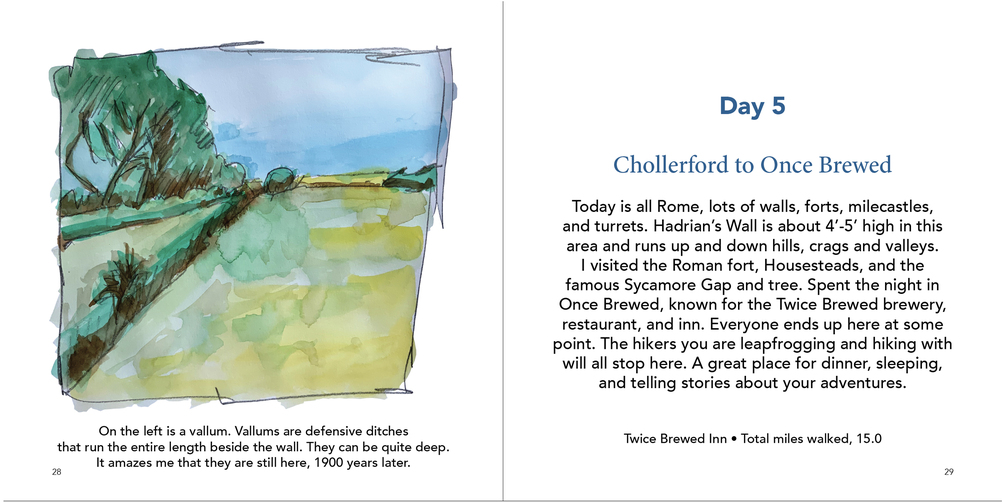 On the left is a vallum. Vallums are defensive ditches that run the entire length beside the wall. They can be quite deep. It amazes me that they are still here, 1900 years later.

28

Day 5

Chollerford to Once Brewed

Today is all Rome, lots of walls, forts, milecastles, and turrets. Hadrian's Wall is about 4'-5' high in this area and runs up and down hills, crags and valleys. I visited the Roman fort, Housesteads, and the famous Sycamore Gap and tree. Spent the night in Once Brewed, known for the Twice Brewed brewery, restaurant, and inn. Everyone ends up here at some point. The hikers you are leapfrogging and hiking with will all stop here. A great place for dinner, sleeping, and telling stories about your adventures.

Twice Brewed Inn • Total miles walked, 15.0

29